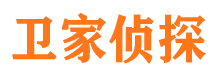 卫家侦探